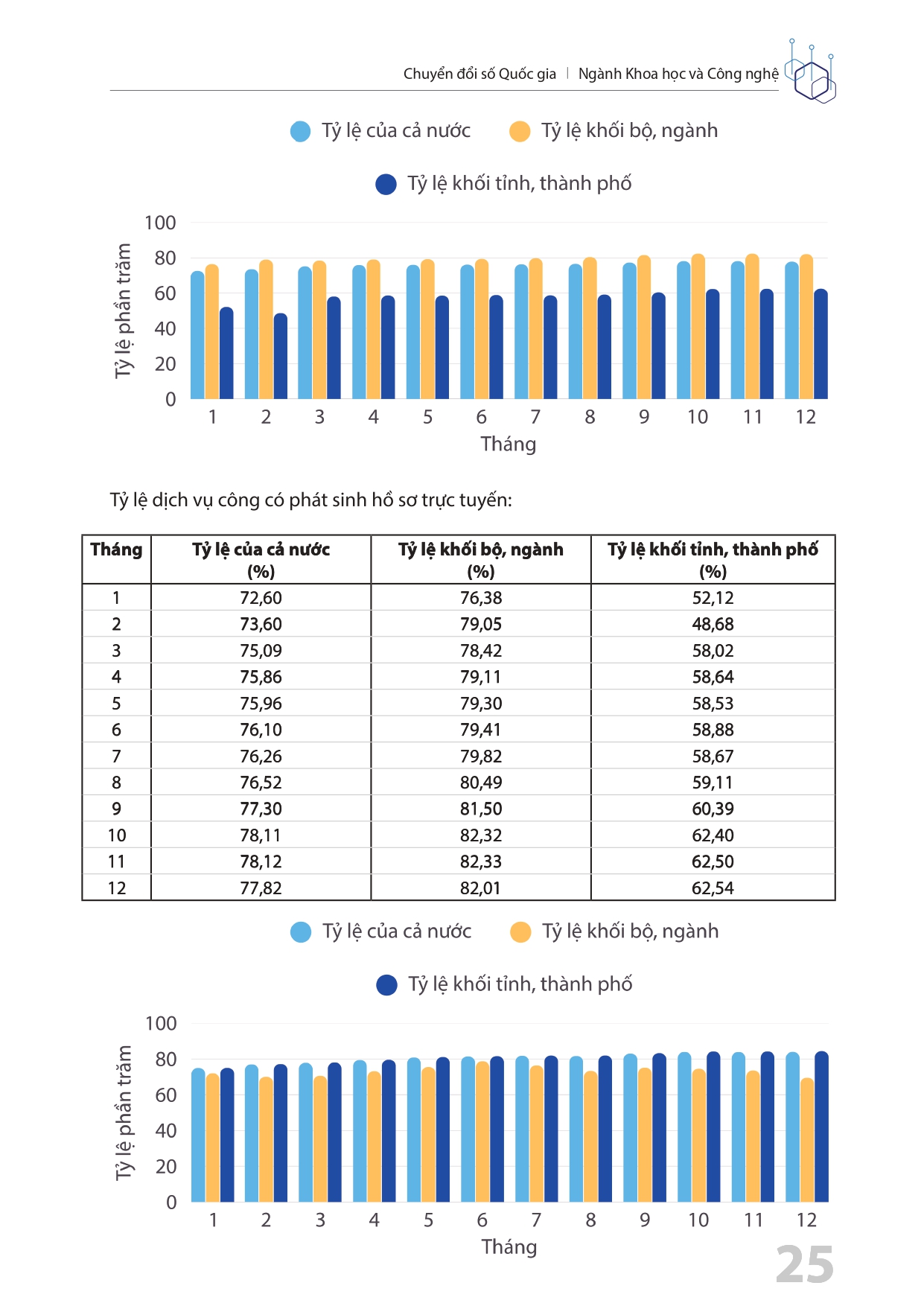 Chuyển đổi số Quốc gia | Ngành Khoa học và Công nghệ

Tỷ lệ của cả nước
Tỷ lệ khối bộ, ngành
Tỷ lệ khối tỉnh, thành phố

Tỷ lệ phần trăm
100
80
60
40
20
0
1 2 3 4 5 6 7 8 9 10 11 12
Tháng

Tỷ lệ dịch vụ công có phát sinh hồ sơ trực tuyến:

| Tháng | Tỷ lệ của cả nước (%) | Tỷ lệ khối bộ, ngành (%) | Tỷ lệ khối tỉnh, thành phố (%) |
|---|---|---|---|
| 1 | 72,60 | 76,38 | 52,12 |
| 2 | 73,60 | 79,05 | 48,68 |
| 3 | 75,09 | 78,42 | 58,02 |
| 4 | 75,86 | 79,11 | 58,64 |
| 5 | 75,96 | 79,30 | 58,53 |
| 6 | 76,10 | 79,41 | 58,88 |
| 7 | 76,26 | 79,82 | 58,67 |
| 8 | 76,52 | 80,49 | 59,11 |
| 9 | 77,30 | 81,50 | 60,39 |
| 10 | 78,11 | 82,32 | 62,40 |
| 11 | 78,12 | 82,33 | 62,50 |
| 12 | 77,82 | 82,01 | 62,54 |

Tỷ lệ của cả nước
Tỷ lệ khối bộ, ngành
Tỷ lệ khối tỉnh, thành phố

Tỷ lệ phần trăm
100
80
60
40
20
0
1 2 3 4 5 6 7 8 9 10 11 12
Tháng

25